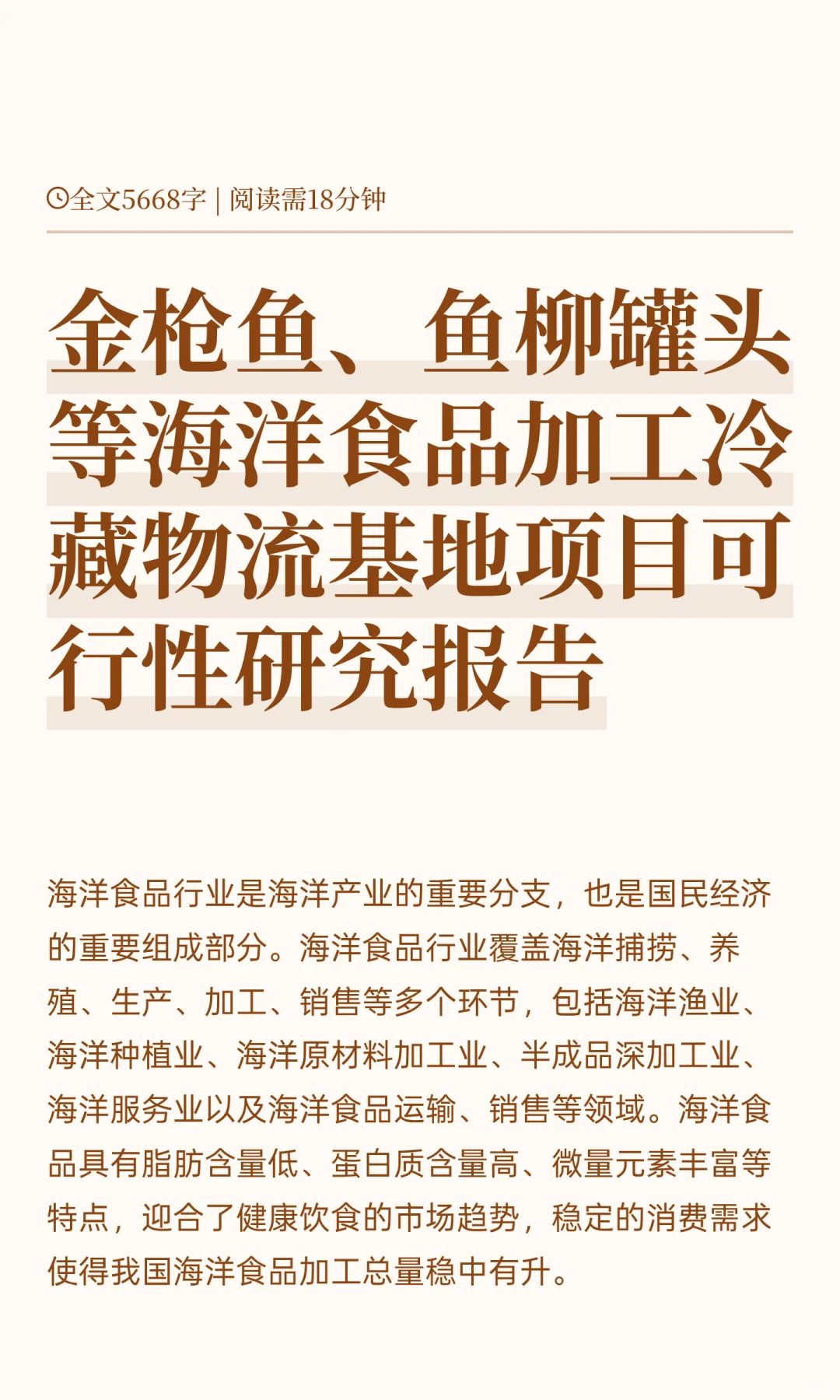 全文5668字 | 阅读需18分钟

金枪鱼、鱼柳罐头等海洋食品加工冷藏物流基地项目可行性研究报告

海洋食品行业是海洋产业的重要分支，也是国民经济的重要组成部分。海洋食品行业覆盖海洋捕捞、养殖、生产、加工、销售等多个环节，包括海洋渔业、海洋种植业、海洋原材料加工业、半成品深加工业、海洋服务业以及海洋食品运输、销售等领域。海洋食品具有脂肪含量低、蛋白质含量高、微量元素丰富等特点，迎合了健康饮食的市场趋势，稳定的消费需求使得我国海洋食品加工总量稳中有升。